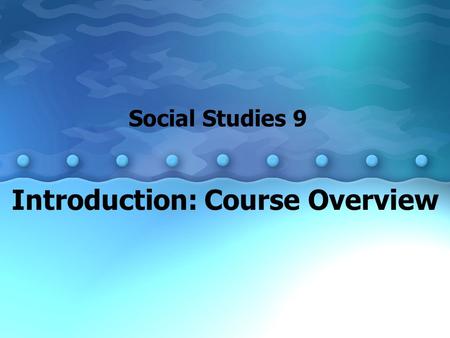 Social Studies 9

Introduction: Course Overview